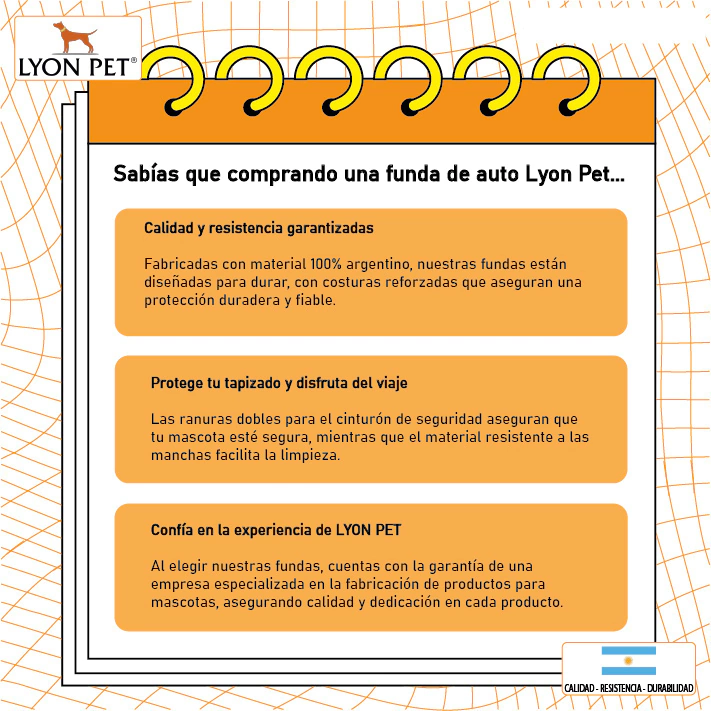 LYON PET®

Sabías que comprando una funda de auto Lyon Pet...

Calidad y resistencia garantizadas

Fabricadas con material 100% argentino, nuestras fundas están diseñadas para durar, con costuras reforzadas que aseguran una protección duradera y fiable.

Protege tu tapizado y disfruta del viaje

Las ranuras dobles para el cinturón de seguridad aseguran que tu mascota esté segura, mientras que el material resistente a las manchas facilita la limpieza.

Confía en la experiencia de LYON PET

Al elegir nuestras fundas, cuentas con la garantía de una empresa especializada en la fabricación de productos para mascotas, asegurando calidad y dedicación en cada producto.

CALIDAD - RESISTENCIA - DURABILIDAD